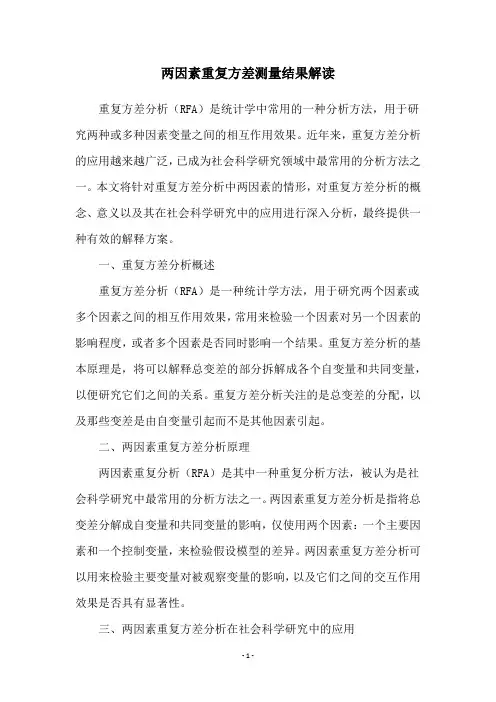 两因素重复方差测量结果解读

重复方差分析（RFA）是统计学中常用的一种分析方法，用于研究两种或多种因素变量之间的相互作用效果。近年来，重复方差分析的应用越来越广泛，已成为社会科学研究领域中最常用的分析方法之一。本文将针对重复方差分析中两因素的情形，对重复方差分析的概念、意义以及其在社会科学研究中的应用进行深入分析，最终提供一种有效的解释方案。

一、重复方差分析概述

重复方差分析（RFA）是一种统计学方法，用于研究两个因素或多个因素之间的相互作用效果，常用来检验一个因素对另一个因素的影响程度，或者多个因素是否同时影响一个结果。重复方差分析的基本原理是，将可以解释总变差的部分拆解成各个自变量和共同变量，以便研究它们之间的关系。重复方差分析关注的是总变差的分配，以及那些变差是由自变量引起而不是其他因素引起。

二、两因素重复方差分析原理

两因素重复分析（RFA）是其中一种重复分析方法，被认为是社会科学研究中最常用的分析方法之一。两因素重复方差分析是指将总变差分解成自变量和共同变量的影响，仅使用两个因素：一个主要因素和一个控制变量，来检验假设模型的差异。两因素重复方差分析可以用来检验主要变量对被观察变量的影响，以及它们之间的交互作用效果是否具有显著性。

三、两因素重复方差分析在社会科学研究中的应用

- 1 -